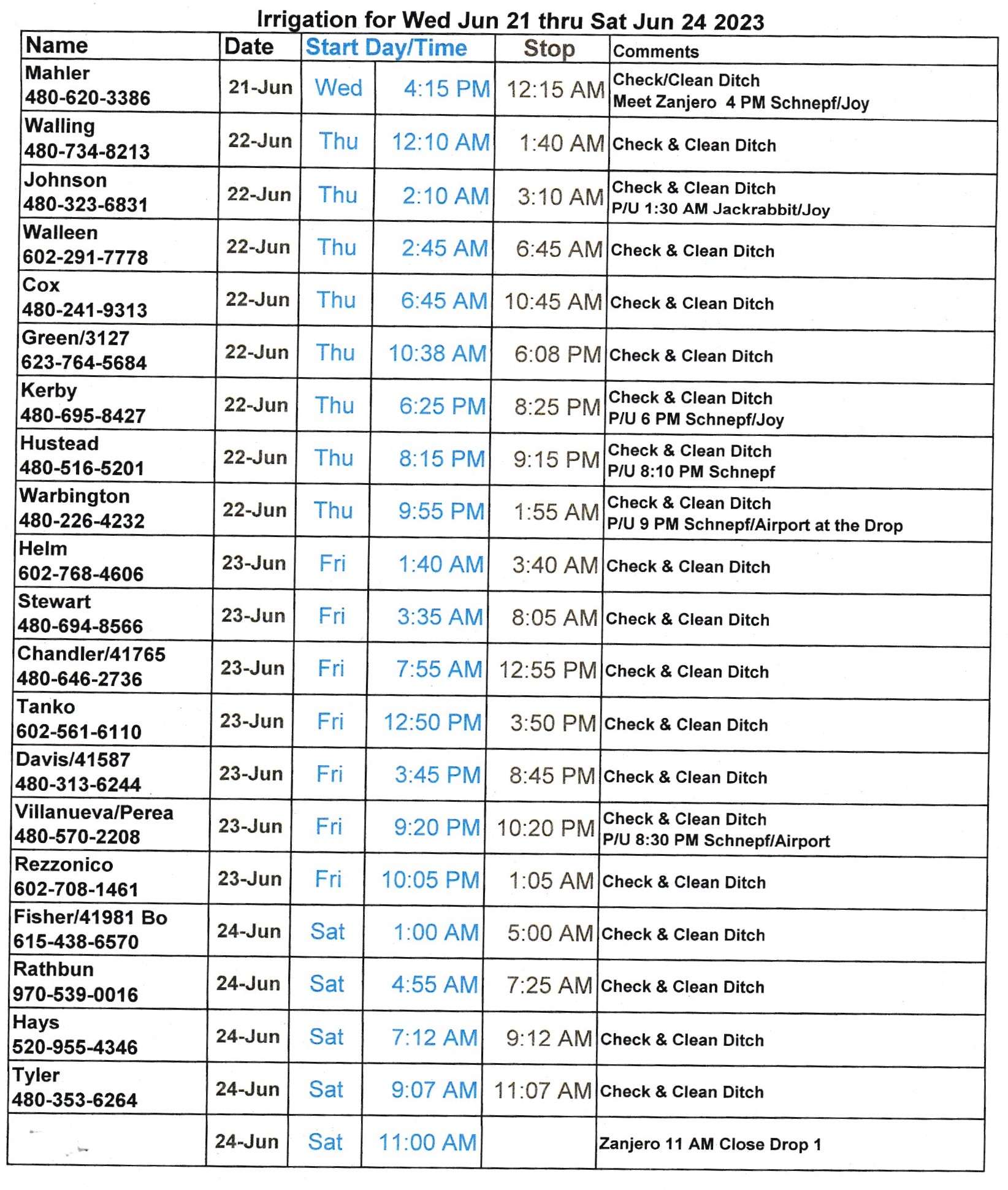 Irrigation for Wed Jun 21 thru Sat Jun 24 2023

| Name | Date | Start Day/Time | | Stop | Comments |
|---|---|---|---|---|---|
| Mahler 480-620-3386 | 21-Jun | Wed | 4:15 PM | 12:15 AM | Check/Clean Ditch Meet Zanjero 4 PM Schnepf/Joy |
| Walling 480-734-8213 | 22-Jun | Thu | 12:10 AM | 1:40 AM | Check & Clean Ditch |
| Johnson 480-323-6831 | 22-Jun | Thu | 2:10 AM | 3:10 AM | Check & Clean Ditch P/U 1:30 AM Jackrabbit/Joy |
| Walleen 602-291-7778 | 22-Jun | Thu | 2:45 AM | 6:45 AM | Check & Clean Ditch |
| Cox 480-241-9313 | 22-Jun | Thu | 6:45 AM | 10:45 AM | Check & Clean Ditch |
| Green/3127 623-764-5684 | 22-Jun | Thu | 10:38 AM | 6:08 PM | Check & Clean Ditch |
| Kerby 480-695-8427 | 22-Jun | Thu | 6:25 PM | 8:25 PM | Check & Clean Ditch P/U 6 PM Schnepf/Joy |
| Hustead 480-516-5201 | 22-Jun | Thu | 8:15 PM | 9:15 PM | Check & Clean Ditch P/U 8:10 PM Schnepf |
| Warbington 480-226-4232 | 22-Jun | Thu | 9:55 PM | 1:55 AM | Check & Clean Ditch P/U 9 PM Schnepf/Airport at the Drop |
| Helm 602-768-4606 | 23-Jun | Fri | 1:40 AM | 3:40 AM | Check & Clean Ditch |
| Stewart 480-694-8566 | 23-Jun | Fri | 3:35 AM | 8:05 AM | Check & Clean Ditch |
| Chandler/41765 480-646-2736 | 23-Jun | Fri | 7:55 AM | 12:55 PM | Check & Clean Ditch |
| Tanko 602-561-6110 | 23-Jun | Fri | 12:50 PM | 3:50 PM | Check & Clean Ditch |
| Davis/41587 480-313-6244 | 23-Jun | Fri | 3:45 PM | 8:45 PM | Check & Clean Ditch |
| Villanueva/Perea 480-570-2208 | 23-Jun | Fri | 9:20 PM | 10:20 PM | Check & Clean Ditch P/U 8:30 PM Schnepf/Airport |
| Rezzonico 602-708-1461 | 23-Jun | Fri | 10:05 PM | 1:05 AM | Check & Clean Ditch |
| Fisher/41981 Bo 615-438-6570 | 24-Jun | Sat | 1:00 AM | 5:00 AM | Check & Clean Ditch |
| Rathbun 970-539-0016 | 24-Jun | Sat | 4:55 AM | 7:25 AM | Check & Clean Ditch |
| Hays 520-955-4346 | 24-Jun | Sat | 7:12 AM | 9:12 AM | Check & Clean Ditch |
| Tyler 480-353-6264 | 24-Jun | Sat | 9:07 AM | 11:07 AM | Check & Clean Ditch |
| | 24-Jun | Sat | 11:00 AM | | Zanjero 11 AM Close Drop 1 |